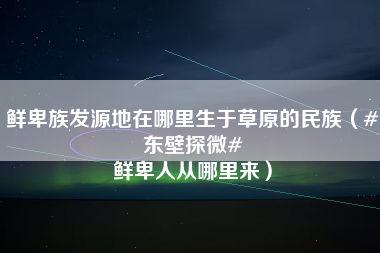 鲜卑族发源地在哪里生于草原的民族（#东壁探微#
鲜卑人从哪里来）